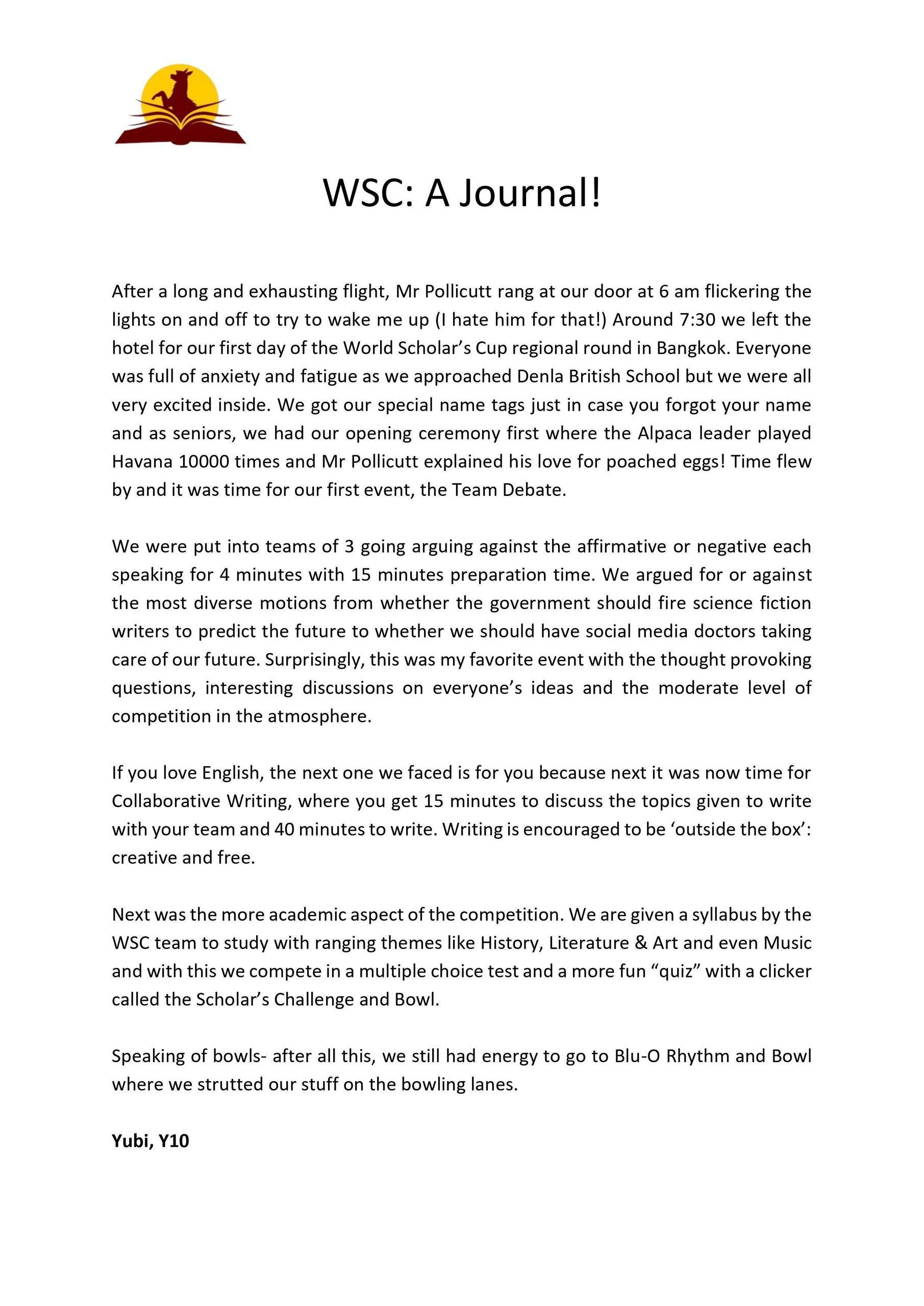 WSC: A Journal!

After a long and exhausting flight, Mr Pollicutt rang at our door at 6 am flickering the lights on and off to try to wake me up (I hate him for that!) Around 7:30 we left the hotel for our first day of the World Scholar's Cup regional round in Bangkok. Everyone was full of anxiety and fatigue as we approached Denla British School but we were all very excited inside. We got our special name tags just in case you forgot your name and as seniors, we had our opening ceremony first where the Alpaca leader played Havana 10000 times and Mr Pollicutt explained his love for poached eggs! Time flew by and it was time for our first event, the Team Debate.

We were put into teams of 3 going arguing against the affirmative or negative each speaking for 4 minutes with 15 minutes preparation time. We argued for or against the most diverse motions from whether the government should fire science fiction writers to predict the future to whether we should have social media doctors taking care of our future. Surprisingly, this was my favorite event with the thought provoking questions, interesting discussions on everyone's ideas and the moderate level of competition in the atmosphere.

If you love English, the next one we faced is for you because next it was now time for Collaborative Writing, where you get 15 minutes to discuss the topics given to write with your team and 40 minutes to write. Writing is encouraged to be 'outside the box': creative and free.

Next was the more academic aspect of the competition. We are given a syllabus by the WSC team to study with ranging themes like History, Literature & Art and even Music and with this we compete in a multiple choice test and a more fun "quiz" with a clicker called the Scholar's Challenge and Bowl.

Speaking of bowls- after all this, we still had energy to go to Blu-O Rhythm and Bowl where we strutted our stuff on the bowling lanes.

Yubi, Y10